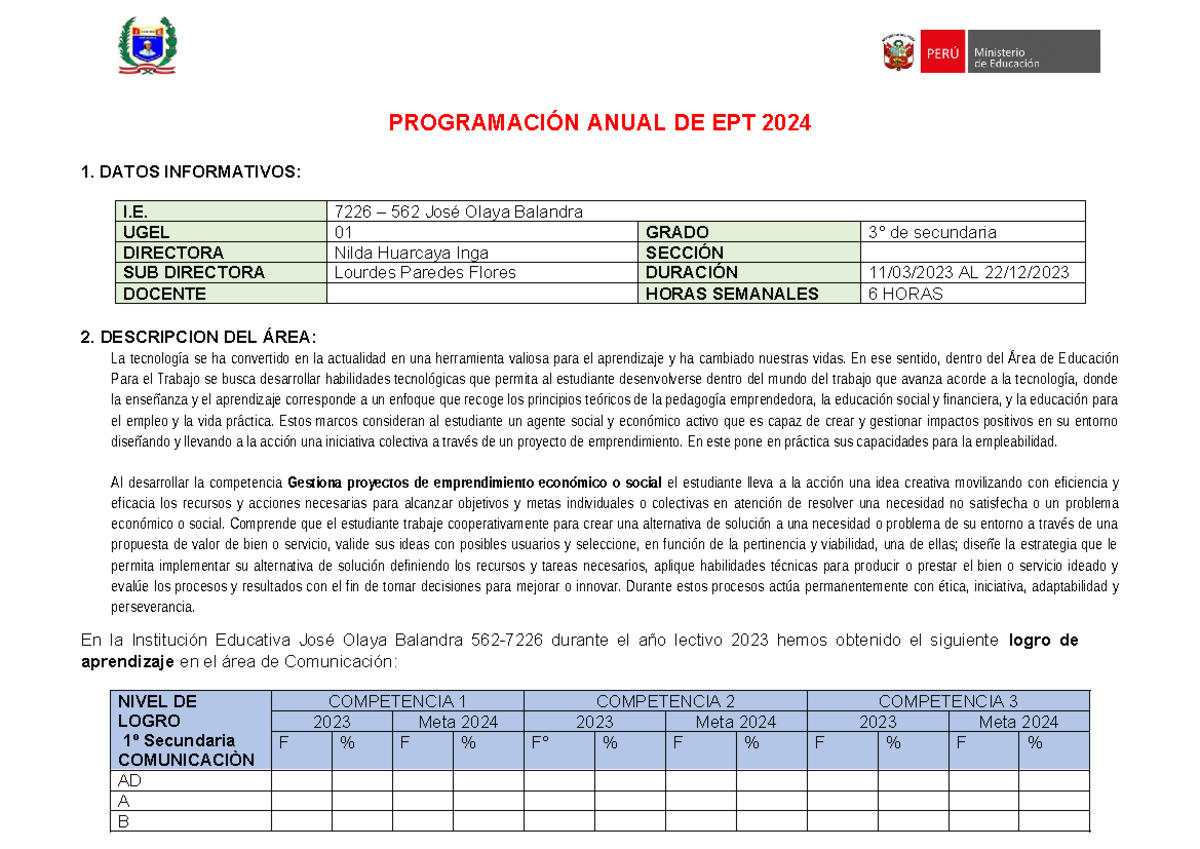 PERÚ Ministerio de Educación

PROGRAMACIÓN ANUAL DE EPT 2024

1. DATOS INFORMATIVOS:

| I.E. | 7226 – 562 José Olaya Balandra | | |
|---|---|---|---|
| UGEL | 01 | GRADO | 3° de secundaria |
| DIRECTORA | Nilda Huarcaya Inga | SECCIÓN | |
| SUB DIRECTORA | Lourdes Paredes Flores | DURACIÓN | 11/03/2023 AL 22/12/2023 |
| DOCENTE | | HORAS SEMANALES | 6 HORAS |

2. DESCRIPCION DEL ÁREA:

La tecnología se ha convertido en la actualidad en una herramienta valiosa para el aprendizaje y ha cambiado nuestras vidas. En ese sentido, dentro del Área de Educación Para el Trabajo se busca desarrollar habilidades tecnológicas que permita al estudiante desenvolverse dentro del mundo del trabajo que avanza acorde a la tecnología, donde la enseñanza y el aprendizaje corresponde a un enfoque que recoge los principios teóricos de la pedagogía emprendedora, la educación social y financiera, y la educación para el empleo y la vida práctica. Estos marcos consideran al estudiante un agente social y económico activo que es capaz de crear y gestionar impactos positivos en su entorno diseñando y llevando a la acción una iniciativa colectiva a través de un proyecto de emprendimiento. En este pone en práctica sus capacidades para la empleabilidad.

Al desarrollar la competencia Gestiona proyectos de emprendimiento económico o social el estudiante lleva a la acción una idea creativa movilizando con eficiencia y eficacia los recursos y acciones necesarias para alcanzar objetivos y metas individuales o colectivas en atención de resolver una necesidad no satisfecha o un problema económico o social. Comprende que el estudiante trabaje cooperativamente para crear una alternativa de solución a una necesidad o problema de su entorno a través de una propuesta de valor de bien o servicio, valide sus ideas con posibles usuarios y seleccione, en función de la pertinencia y viabilidad, una de ellas; diseñe la estrategia que le permita implementar su alternativa de solución definiendo los recursos y tareas necesarios, aplique habilidades técnicas para producir o prestar el bien o servicio ideado y evalúe los procesos y resultados con el fin de tomar decisiones para mejorar o innovar. Durante estos procesos actúa permanentemente con ética, iniciativa, adaptabilidad y perseverancia.

En la Institución Educativa José Olaya Balandra 562-7226 durante el año lectivo 2023 hemos obtenido el siguiente logro de aprendizaje en el área de Comunicación:

| NIVEL DE LOGRO 1º Secundaria COMUNICACIÒN | COMPETENCIA 1 | | | | COMPETENCIA 2 | | | | COMPETENCIA 3 | | | |
|---|---|---|---|---|---|---|---|---|---|---|---|---|
| | 2023 | | Meta 2024 | | 2023 | | Meta 2024 | | 2023 | | Meta 2024 | |
| | F | % | F | % | F° | % | F | % | F | % | F | % |
| AD | | | | | | | | | | | | |
| A | | | | | | | | | | | | |
| B | | | | | | | | | | | | |